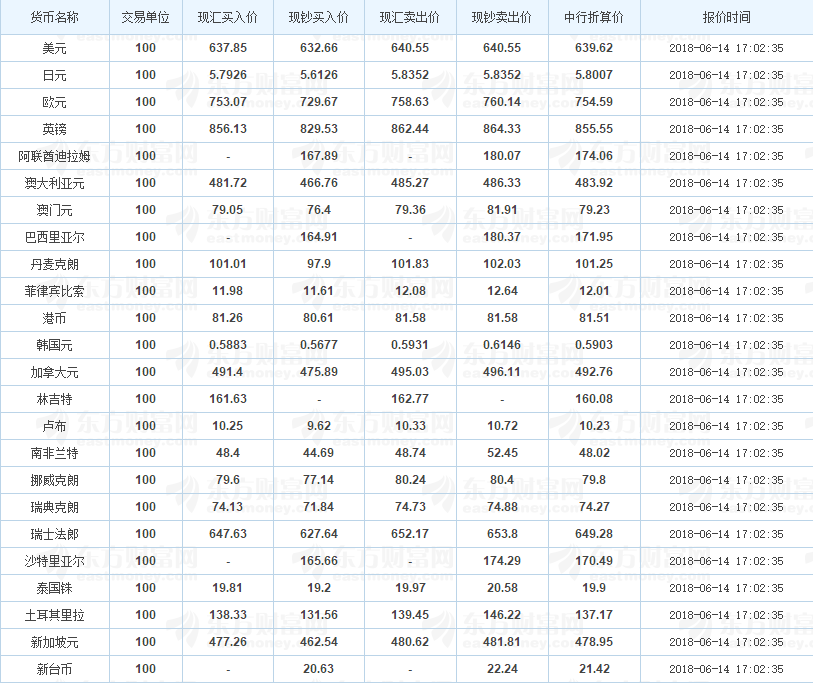 | 货币名称 | 交易单位 | 现汇买入价 | 现钞买入价 | 现汇卖出价 | 现钞卖出价 | 中行折算价 | 报价时间 |
|---|---|---|---|---|---|---|---|
| 美元 | 100 | 637.85 | 632.66 | 640.55 | 640.55 | 639.62 | 2018-06-14 17:02:35 |
| 日元 | 100 | 5.7926 | 5.6126 | 5.8352 | 5.8352 | 5.8007 | 2018-06-14 17:02:35 |
| 欧元 | 100 | 753.07 | 729.67 | 758.63 | 760.14 | 754.59 | 2018-06-14 17:02:35 |
| 英镑 | 100 | 856.13 | 829.53 | 862.44 | 864.33 | 855.55 | 2018-06-14 17:02:35 |
| 阿联酋迪拉姆 | 100 | - | 167.89 | - | 180.07 | 174.06 | 2018-06-14 17:02:35 |
| 澳大利亚元 | 100 | 481.72 | 466.76 | 485.27 | 486.33 | 483.92 | 2018-06-14 17:02:35 |
| 澳门元 | 100 | 79.05 | 76.4 | 79.36 | 81.91 | 79.23 | 2018-06-14 17:02:35 |
| 巴西里亚尔 | 100 | - | 164.91 | - | 180.37 | 171.95 | 2018-06-14 17:02:35 |
| 丹麦克朗 | 100 | 101.01 | 97.9 | 101.83 | 102.03 | 101.25 | 2018-06-14 17:02:35 |
| 菲律宾比索 | 100 | 11.98 | 11.61 | 12.08 | 12.64 | 12.01 | 2018-06-14 17:02:35 |
| 港币 | 100 | 81.26 | 80.61 | 81.58 | 81.58 | 81.51 | 2018-06-14 17:02:35 |
| 韩国元 | 100 | 0.5883 | 0.5677 | 0.5931 | 0.6146 | 0.5903 | 2018-06-14 17:02:35 |
| 加拿大元 | 100 | 491.4 | 475.89 | 495.03 | 496.11 | 492.76 | 2018-06-14 17:02:35 |
| 林吉特 | 100 | 161.63 | - | 162.77 | - | 160.08 | 2018-06-14 17:02:35 |
| 卢布 | 100 | 10.25 | 9.62 | 10.33 | 10.72 | 10.23 | 2018-06-14 17:02:35 |
| 南非兰特 | 100 | 48.4 | 44.69 | 48.74 | 52.45 | 48.02 | 2018-06-14 17:02:35 |
| 挪威克朗 | 100 | 79.6 | 77.14 | 80.24 | 80.4 | 79.8 | 2018-06-14 17:02:35 |
| 瑞典克朗 | 100 | 74.13 | 71.84 | 74.73 | 74.88 | 74.27 | 2018-06-14 17:02:35 |
| 瑞士法郎 | 100 | 647.63 | 627.64 | 652.17 | 653.8 | 649.28 | 2018-06-14 17:02:35 |
| 沙特里亚尔 | 100 | - | 165.66 | - | 174.29 | 170.49 | 2018-06-14 17:02:35 |
| 泰国铢 | 100 | 19.81 | 19.2 | 19.97 | 20.58 | 19.9 | 2018-06-14 17:02:35 |
| 土耳其里拉 | 100 | 138.33 | 131.56 | 139.45 | 146.22 | 137.17 | 2018-06-14 17:02:35 |
| 新加坡元 | 100 | 477.26 | 462.54 | 480.62 | 481.81 | 478.95 | 2018-06-14 17:02:35 |
| 新台币 | 100 | - | 20.63 | - | 22.24 | 21.42 | 2018-06-14 17:02:35 |

东方财富网 eastmoney.com